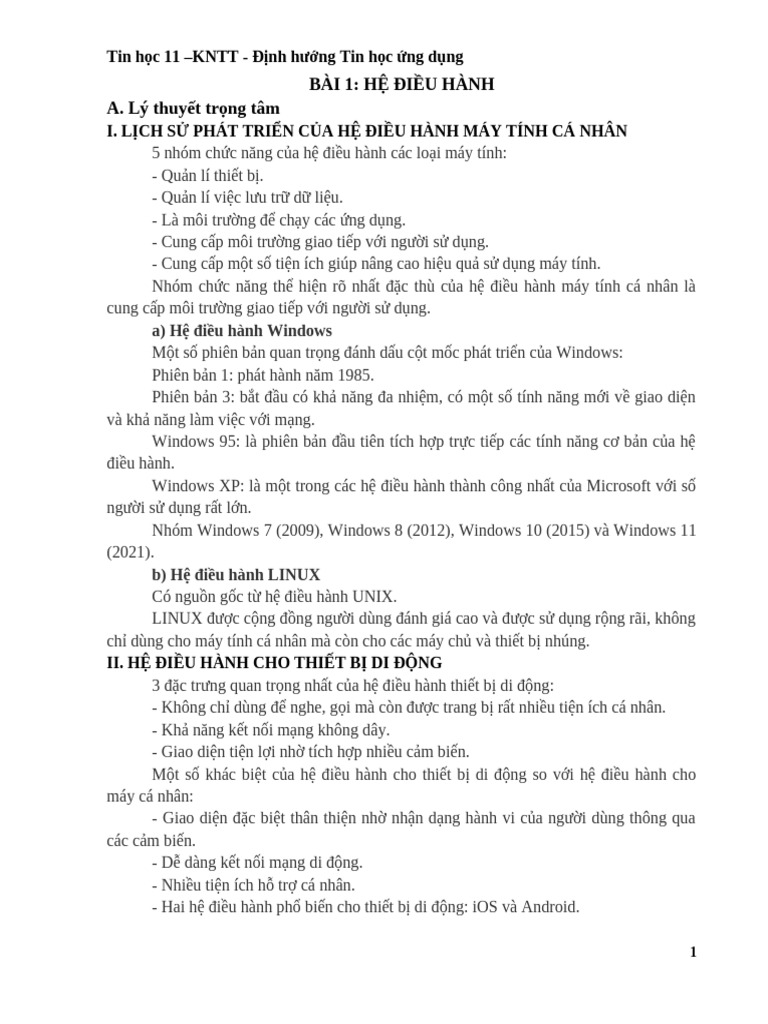 Tin học 11 –KNTT - Định hướng Tin học ứng dụng

BÀI 1: HỆ ĐIỀU HÀNH

A. Lý thuyết trọng tâm

I. LỊCH SỬ PHÁT TRIỂN CỦA HỆ ĐIỀU HÀNH MÁY TÍNH CÁ NHÂN

5 nhóm chức năng của hệ điều hành các loại máy tính:
- Quản lí thiết bị.
- Quản lí việc lưu trữ dữ liệu.
- Là môi trường để chạy các ứng dụng.
- Cung cấp môi trường giao tiếp với người sử dụng.
- Cung cấp một số tiện ích giúp nâng cao hiệu quả sử dụng máy tính.

Nhóm chức năng thể hiện rõ nhất đặc thù của hệ điều hành máy tính cá nhân là cung cấp môi trường giao tiếp với người sử dụng.

a) Hệ điều hành Windows

Một số phiên bản quan trọng đánh dấu cột mốc phát triển của Windows:

Phiên bản 1: phát hành năm 1985.

Phiên bản 3: bắt đầu có khả năng đa nhiệm, có một số tính năng mới về giao diện và khả năng làm việc với mạng.

Windows 95: là phiên bản đầu tiên tích hợp trực tiếp các tính năng cơ bản của hệ điều hành.

Windows XP: là một trong các hệ điều hành thành công nhất của Microsoft với số người sử dụng rất lớn.

Nhóm Windows 7 (2009), Windows 8 (2012), Windows 10 (2015) và Windows 11 (2021).

b) Hệ điều hành LINUX

Có nguồn gốc từ hệ điều hành UNIX.

LINUX được cộng đồng người dùng đánh giá cao và được sử dụng rộng rãi, không chỉ dùng cho máy tính cá nhân mà còn cho các máy chủ và thiết bị nhúng.

II. HỆ ĐIỀU HÀNH CHO THIẾT BỊ DI ĐỘNG

3 đặc trưng quan trọng nhất của hệ điều hành thiết bị di động:
- Không chỉ dùng để nghe, gọi mà còn được trang bị rất nhiều tiện ích cá nhân.
- Khả năng kết nối mạng không dây.
- Giao diện tiện lợi nhờ tích hợp nhiều cảm biến.

Một số khác biệt của hệ điều hành cho thiết bị di động so với hệ điều hành cho máy cá nhân:
- Giao diện đặc biệt thân thiện nhờ nhận dạng hành vi của người dùng thông qua các cảm biến.
- Dễ dàng kết nối mạng di động.
- Nhiều tiện ích hỗ trợ cá nhân.
- Hai hệ điều hành phổ biến cho thiết bị di động: iOS và Android.

1